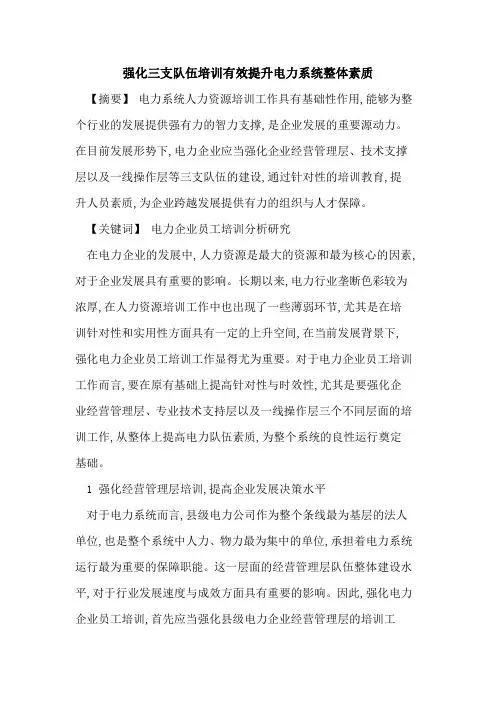 强化三支队伍培训有效提升电力系统整体素质

【摘要】 电力系统人力资源培训工作具有基础性作用,能够为整个行业的发展提供强有力的智力支撑,是企业发展的重要源动力。在目前发展形势下,电力企业应当强化企业经营管理层、技术支撑层以及一线操作层等三支队伍的建设,通过针对性的培训教育,提升人员素质,为企业跨越发展提供有力的组织与人才保障。

【关键词】 电力企业员工培训分析研究

在电力企业的发展中,人力资源是最大的资源和最为核心的因素,对于企业发展具有重要的影响。长期以来,电力行业垄断色彩较为浓厚,在人力资源培训工作中也出现了一些薄弱环节,尤其是在培训针对性和实用性方面具有一定的上升空间,在当前发展背景下,强化电力企业员工培训工作显得尤为重要。对于电力企业员工培训工作而言,要在原有基础上提高针对性与时效性,尤其是要强化企业经营管理层、专业技术支持层以及一线操作层三个不同层面的培训工作,从整体上提高电力队伍素质,为整个系统的良性运行奠定基础。

1 强化经营管理层培训,提高企业发展决策水平

对于电力系统而言,县级电力公司作为整个条线最为基层的法人单位,也是整个系统中人力、物力最为集中的单位,承担着电力系统运行最为重要的保障职能。这一层面的经营管理层队伍整体建设水平,对于行业发展速度与成效方面具有重要的影响。因此,强化电力企业员工培训,首先应当强化县级电力企业经营管理层的培训工